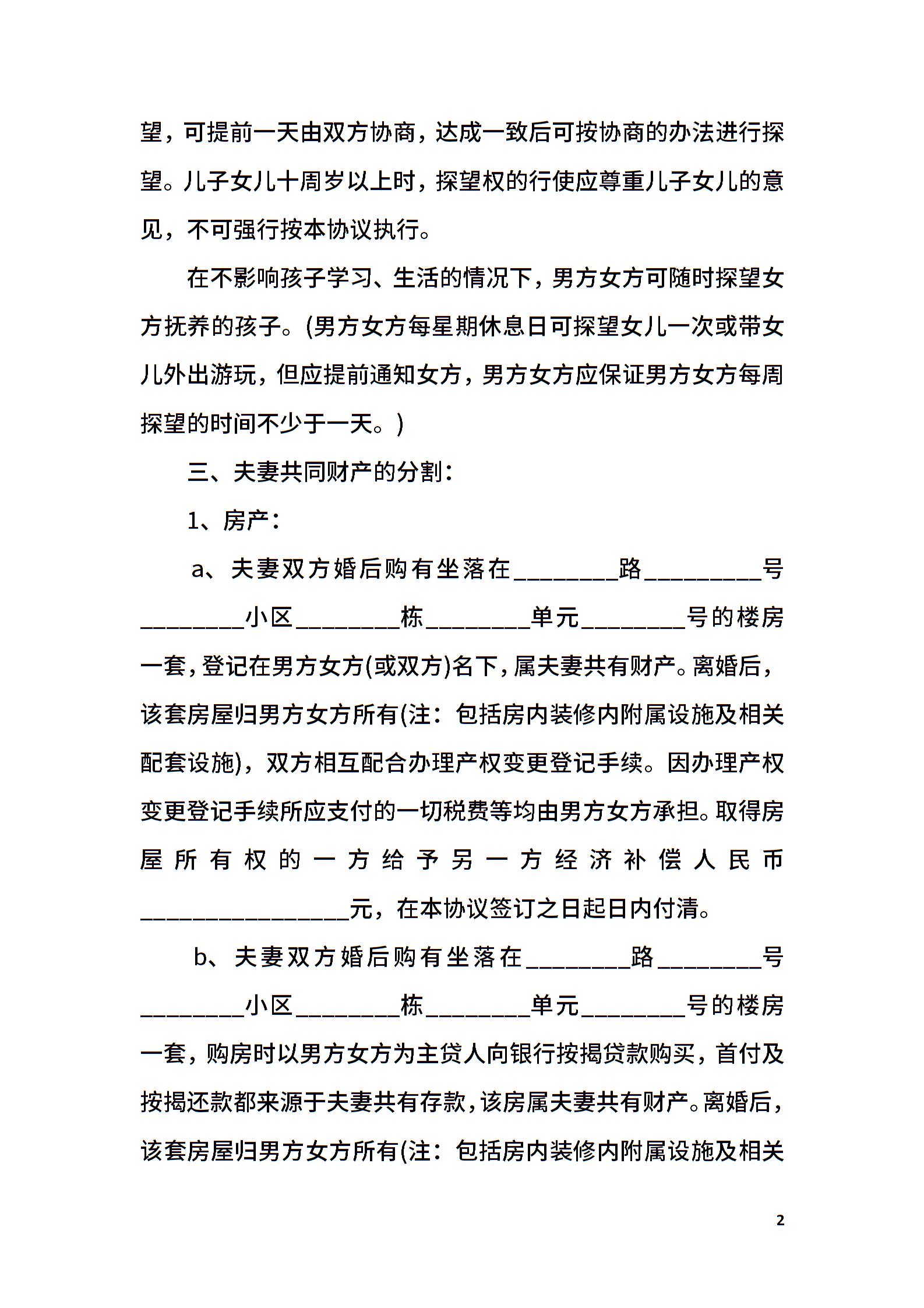 望，可提前一天由双方协商，达成一致后可按协商的办法进行探望。儿子女儿十周岁以上时，探望权的行使应尊重儿子女儿的意见，不可强行按本协议执行。

在不影响孩子学习、生活的情况下，男方女方可随时探望女方抚养的孩子。(男方女方每星期休息日可探望女儿一次或带女儿外出游玩，但应提前通知女方，男方女方应保证男方女方每周探望的时间不少于一天。)

三、夫妻共同财产的分割：

1、房产：

a、夫妻双方婚后购有坐落在________路_________号________小区________栋________单元________号的楼房一套，登记在男方女方(或双方)名下，属夫妻共有财产。离婚后，该套房屋归男方女方所有(注：包括房内装修内附属设施及相关配套设施)，双方相互配合办理产权变更登记手续。因办理产权变更登记手续所应支付的一切税费等均由男方女方承担。取得房屋所有权的一方给予另一方经济补偿人民币________________元，在本协议签订之日起日内付清。

b、夫妻双方婚后购有坐落在________路________号________小区________栋________单元________号的楼房一套，购房时以男方女方为主贷人向银行按揭贷款购买，首付及按揭还款都来源于夫妻共有存款，该房属夫妻共有财产。离婚后，该套房屋归男方女方所有(注：包括房内装修内附属设施及相关

2